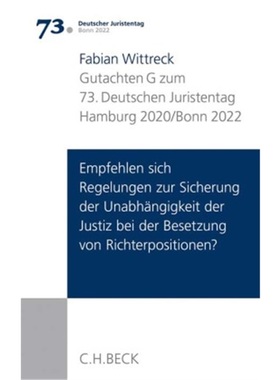 73. Deutscher Juristentag
Bonn 2022

Fabian Wittreck
Gutachten G zum
73. Deutschen Juristentag
Hamburg 2020/Bonn 2022

Empfehlen sich Regelungen zur Sicherung der Unabhängigkeit der Justiz bei der Besetzung von Richterpositionen?

C.H.BECK